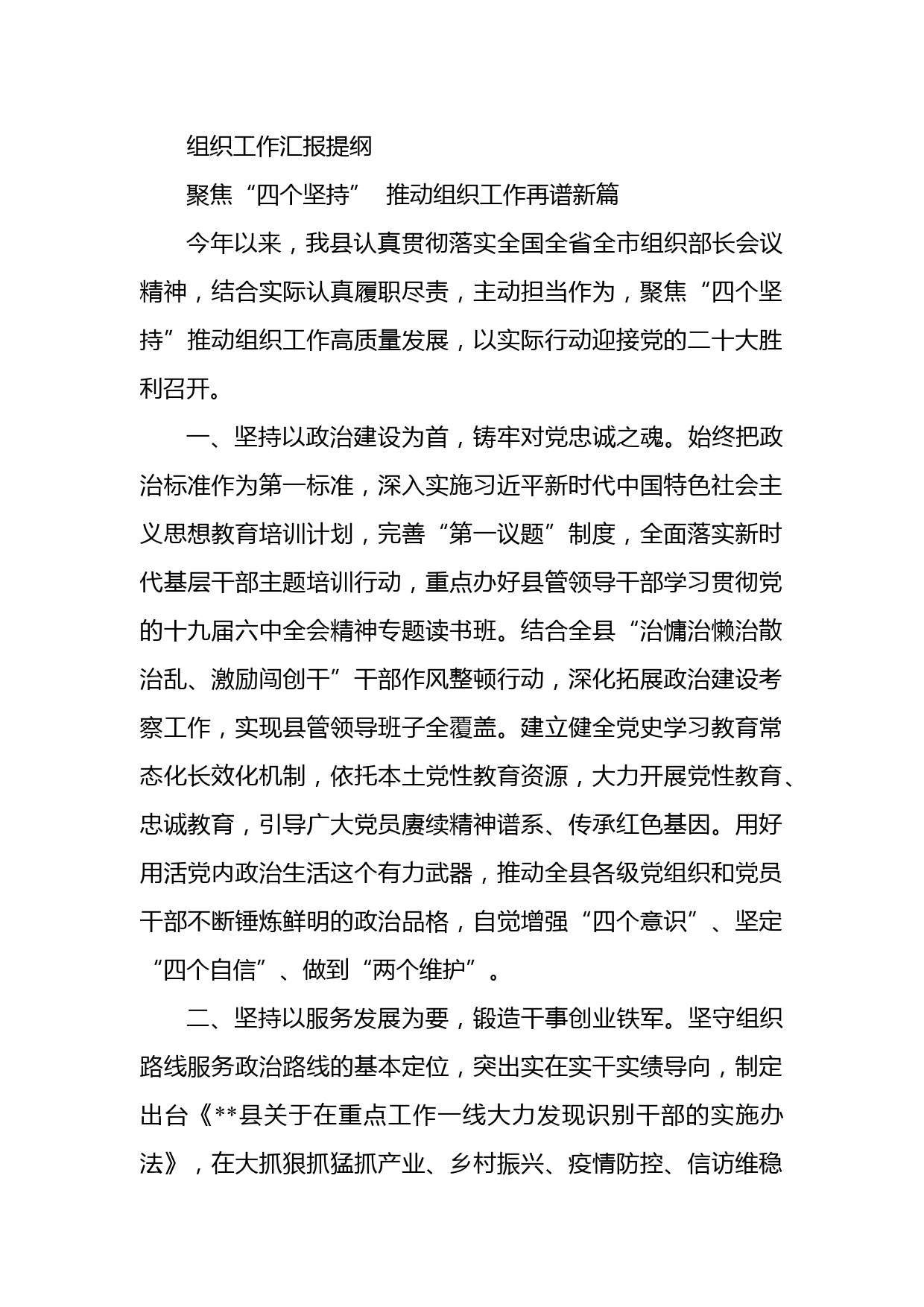 组织工作汇报提纲

聚焦“四个坚持” 推动组织工作再谱新篇

今年以来，我县认真贯彻落实全国全省全市组织部长会议精神，结合实际认真履职尽责，主动担当作为，聚焦“四个坚持”推动组织工作高质量发展，以实际行动迎接党的二十大胜利召开。

一、坚持以政治建设为首，铸牢对党忠诚之魂。始终把政治标准作为第一标准，深入实施习近平新时代中国特色社会主义思想教育培训计划，完善“第一议题”制度，全面落实新时代基层干部主题培训行动，重点办好县管领导干部学习贯彻党的十九届六中全会精神专题读书班。结合全县“治慵治懒治散治乱、激励闯创干”干部作风整顿行动，深化拓展政治建设考察工作，实现县管领导班子全覆盖。建立健全党史学习教育常态化长效化机制，依托本土党性教育资源，大力开展党性教育、忠诚教育，引导广大党员赓续精神谱系、传承红色基因。用好用活党内政治生活这个有力武器，推动全县各级党组织和党员干部不断锤炼鲜明的政治品格，自觉增强“四个意识”、坚定“四个自信”、做到“两个维护”。

二、坚持以服务发展为要，锻造干事创业铁军。坚守组织路线服务政治路线的基本定位，突出实在实干实绩导向，制定出台《**县关于在重点工作一线大力发现识别干部的实施办法》，在大抓狠抓猛抓产业、乡村振兴、疫情防控、信访维稳